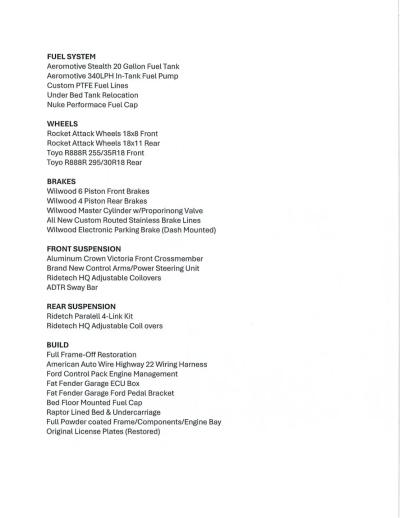 FUEL SYSTEM
Aeromotive Stealth 20 Gallon Fuel Tank
Aeromotive 340LPH In-Tank Fuel Pump
Custom PTFE Fuel Lines
Under Bed Tank Relocation
Nuke Performace Fuel Cap

WHEELS
Rocket Attack Wheels 18x8 Front
Rocket Attack Wheels 18x11 Rear
Toyo R888R 255/35R18 Front
Toyo R888R 295/30R18 Rear

BRAKES
Wilwood 6 Piston Front Brakes
Wilwood 4 Piston Rear Brakes
Wilwood Master Cylinder w/Proporinong Valve
All New Custom Routed Stainless Brake Lines
Wilwood Electronic Parking Brake (Dash Mounted)

FRONT SUSPENSION
Aluminum Crown Victoria Front Crossmember
Brand New Control Arms/Power Steering Unit
Ridetech HQ Adjustable Coilovers
ADTR Sway Bar

REAR SUSPENSION
Ridetch Paralell 4-Link Kit
Ridetech HQ Adjustable Coil overs

BUILD
Full Frame-Off Restoration
American Auto Wire Highway 22 Wiring Harness
Ford Control Pack Engine Management
Fat Fender Garage ECU Box
Fat Fender Garage Ford Pedal Bracket
Bed Floor Mounted Fuel Cap
Raptor Lined Bed & Undercarriage
Full Powder coated Frame/Components/Engine Bay
Original License Plates (Restored)